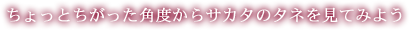 ちょっとちがった角度からサカタのタネを見てみよう